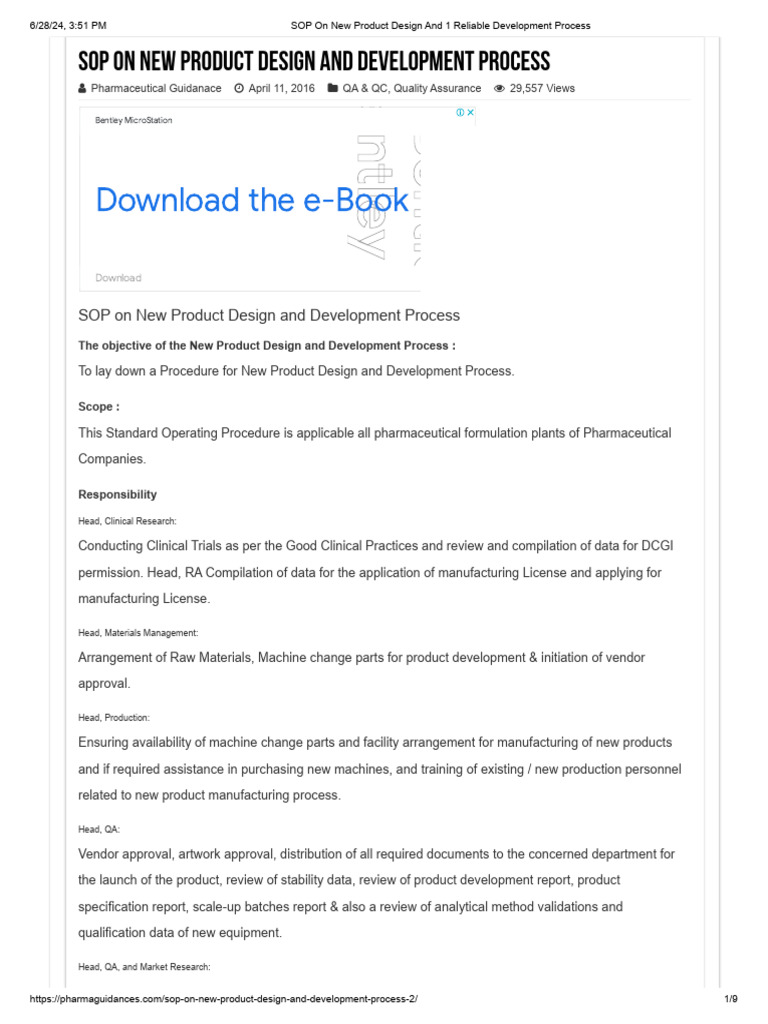 6/28/24, 3:51 PM SOP On New Product Design And 1 Reliable Development Process

SOP ON NEW PRODUCT DESIGN AND DEVELOPMENT PROCESS

Pharmaceutical Guidanace April 11, 2016 QA & QC, Quality Assurance 29,557 Views

Bentley MicroStation

Download the e-Book

Download

SOP on New Product Design and Development Process

The objective of the New Product Design and Development Process :

To lay down a Procedure for New Product Design and Development Process.

Scope :

This Standard Operating Procedure is applicable all pharmaceutical formulation plants of Pharmaceutical Companies.

Responsibility

Head, Clinical Research:

Conducting Clinical Trials as per the Good Clinical Practices and review and compilation of data for DCGI permission. Head, RA Compilation of data for the application of manufacturing License and applying for manufacturing License.

Head, Materials Management:

Arrangement of Raw Materials, Machine change parts for product development & initiation of vendor approval.

Head, Production:

Ensuring availability of machine change parts and facility arrangement for manufacturing of new products and if required assistance in purchasing new machines, and training of existing / new production personnel related to new product manufacturing process.

Head, QA:

Vendor approval, artwork approval, distribution of all required documents to the concerned department for the launch of the product, review of stability data, review of product development report, product specification report, scale-up batches report & also a review of analytical method validations and qualification data of new equipment.

Head, QA, and Market Research:

https://pharmaguidances.com/sop-on-new-product-design-and-development-process-2/ 1/9